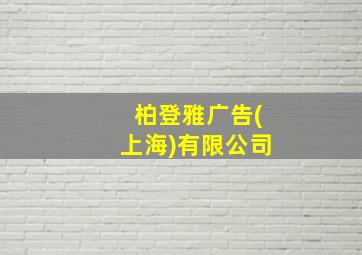 柏登雅广告(上海)有限公司